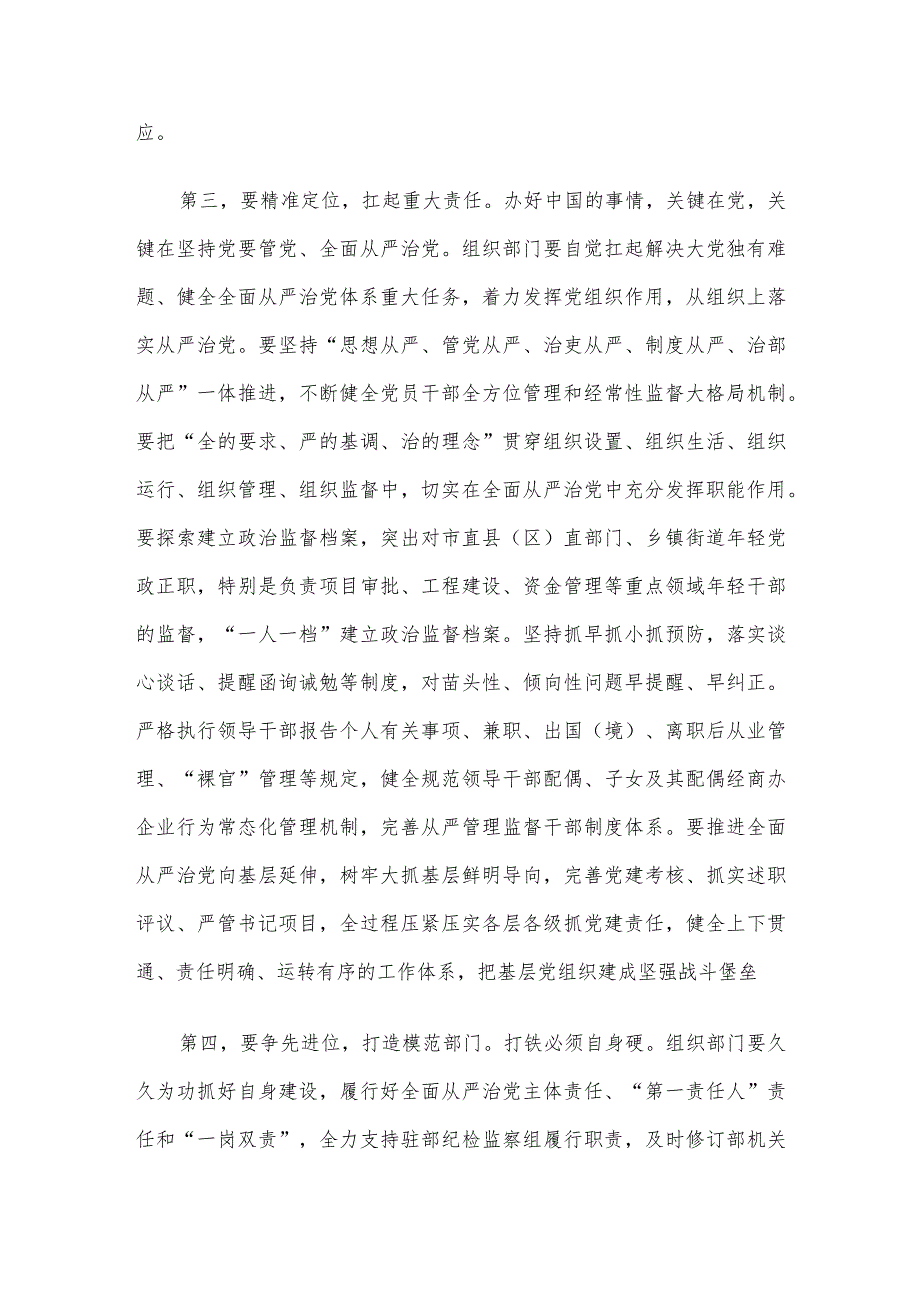 应。

第三，要精准定位，扛起重大责任。办好中国的事情，关键在党，关键在坚持党要管党、全面从严治党。组织部门要自觉扛起解决大党独有难题、健全全面从严治党体系重大任务，着力发挥党组织作用，从组织上落实从严治党。要坚持“思想从严、管党从严、治吏从严、制度从严、治部从严”一体推进，不断健全党员干部全方位管理和经常性监督大格局机制。要把“全的要求、严的基调、治的理念”贯穿组织设置、组织生活、组织运行、组织管理、组织监督中，切实在全面从严治党中充分发挥职能作用。要探索建立政治监督档案，突出对市直县（区）直部门、乡镇街道年轻党政正职，特别是负责项目审批、工程建设、资金管理等重点领域年轻干部的监督，“一人一档”建立政治监督档案。坚持抓早抓小抓预防，落实谈心谈话、提醒函询诫勉等制度，对苗头性、倾向性问题早提醒、早纠正。严格执行领导干部报告个人有关事项、兼职、出国（境）、离职后从业管理、“裸官”管理等规定，健全规范领导干部配偶、子女及其配偶经商办企业行为常态化管理机制，完善从严管理监督干部制度体系。要推进全面从严治党向基层延伸，树牢大抓基层鲜明导向，完善党建考核、抓实述职评议、严管书记项目，全过程压紧压实各层各级抓党建责任，健全上下贯通、责任明确、运转有序的工作体系，把基层党组织建成坚强战斗堡垒

第四，要争先进位，打造模范部门。打铁必须自身硬。组织部门要久久为功抓好自身建设，履行好全面从严治党主体责任、“第一责任人”责任和“一岗双责”，全力支持驻部纪检监察组履行职责，及时修订部机关